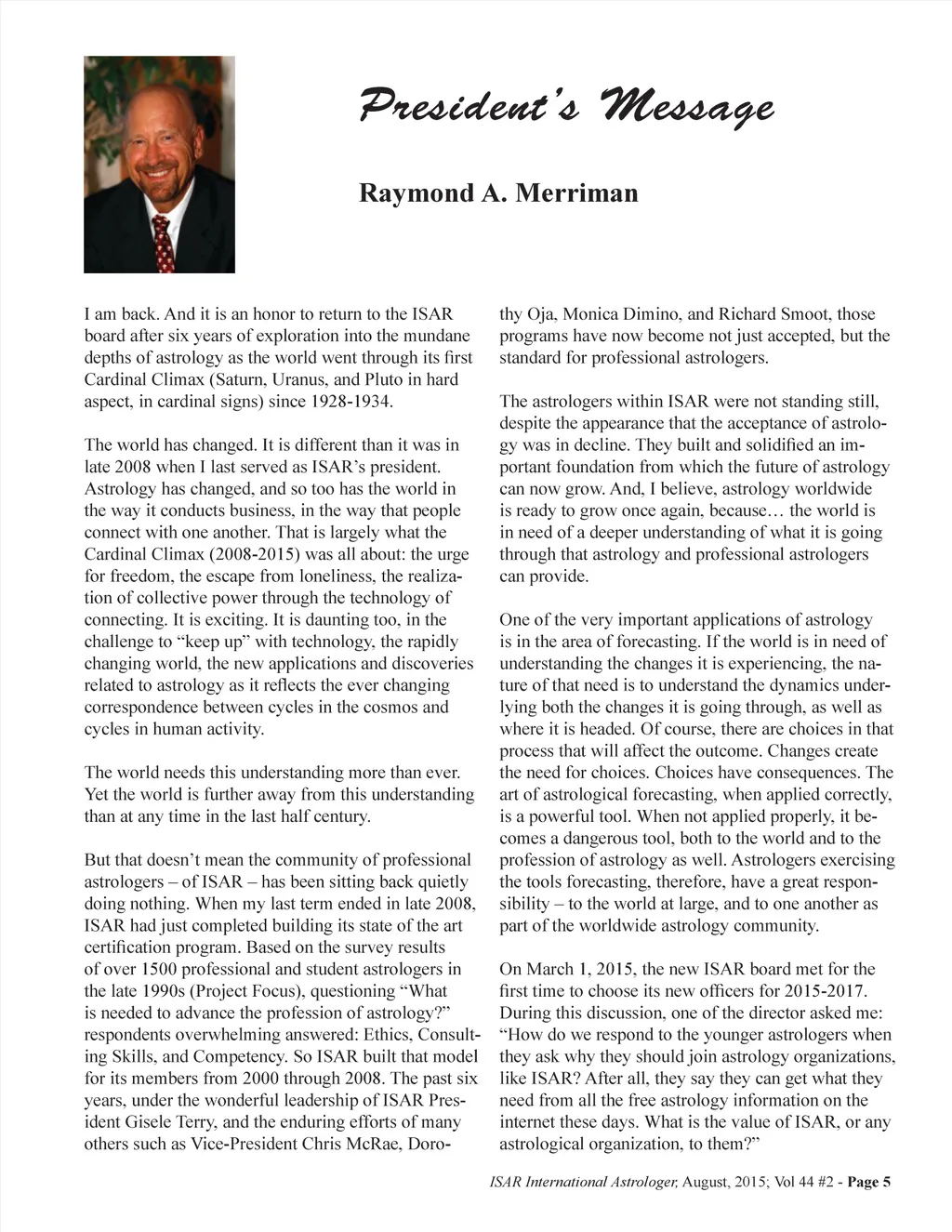 President's Message

Raymond A. Merriman

I am back. And it is an honor to return to the ISAR board after six years of exploration into the mundane depths of astrology as the world went through its first Cardinal Climax (Saturn, Uranus, and Pluto in hard aspect, in cardinal signs) since 1928-1934.

The world has changed. It is different than it was in late 2008 when I last served as ISAR's president. Astrology has changed, and so too has the world in the way it conducts business, in the way that people connect with one another. That is largely what the Cardinal Climax (2008-2015) was all about: the urge for freedom, the escape from loneliness, the realization of collective power through the technology of connecting. It is exciting. It is daunting too, in the challenge to "keep up" with technology, the rapidly changing world, the new applications and discoveries related to astrology as it reflects the ever changing correspondence between cycles in the cosmos and cycles in human activity.

The world needs this understanding more than ever. Yet the world is further away from this understanding than at any time in the last half century.

But that doesn't mean the community of professional astrologers – of ISAR – has been sitting back quietly doing nothing. When my last term ended in late 2008, ISAR had just completed building its state of the art certification program. Based on the survey results of over 1500 professional and student astrologers in the late 1990s (Project Focus), questioning "What is needed to advance the profession of astrology?" respondents overwhelming answered: Ethics, Consulting Skills, and Competency. So ISAR built that model for its members from 2000 through 2008. The past six years, under the wonderful leadership of ISAR President Gisele Terry, and the enduring efforts of many others such as Vice-President Chris McRae, Dorothy Oja, Monica Dimino, and Richard Smoot, those programs have now become not just accepted, but the standard for professional astrologers.

The astrologers within ISAR were not standing still, despite the appearance that the acceptance of astrology was in decline. They built and solidified an important foundation from which the future of astrology can now grow. And, I believe, astrology worldwide is ready to grow once again, because… the world is in need of a deeper understanding of what it is going through that astrology and professional astrologers can provide.

One of the very important applications of astrology is in the area of forecasting. If the world is in need of understanding the changes it is experiencing, the nature of that need is to understand the dynamics underlying both the changes it is going through, as well as where it is headed. Of course, there are choices in that process that will affect the outcome. Changes create the need for choices. Choices have consequences. The art of astrological forecasting, when applied correctly, is a powerful tool. When not applied properly, it becomes a dangerous tool, both to the world and to the profession of astrology as well. Astrologers exercising the tools forecasting, therefore, have a great responsibility – to the world at large, and to one another as part of the worldwide astrology community.

On March 1, 2015, the new ISAR board met for the first time to choose its new officers for 2015-2017. During this discussion, one of the director asked me: "How do we respond to the younger astrologers when they ask why they should join astrology organizations, like ISAR? After all, they say they can get what they need from all the free astrology information on the internet these days. What is the value of ISAR, or any astrological organization, to them?"

ISAR International Astrologer, August, 2015; Vol 44 #2 - Page 5